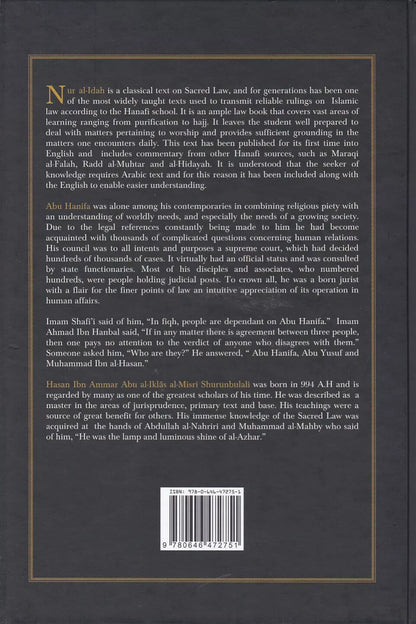 Nur al-Idah is a classical text on Sacred Law, and for generations has been one of the most widely taught texts used to transmit reliable rulings on Islamic law according to the Hanafi school. It is an ample law book that covers vast areas of learning ranging from purification to hajj. It leaves the student well prepared to deal with matters pertaining to worship and provides sufficient grounding in the matters one encounters daily. This text has been published for its first time into English and includes commentary from other Hanafi sources, such as Maraqi al-Falah, Radd al-Muhtar and al-Hidayah. It is understood that the seeker of knowledge requires Arabic text and for this reason it has been included along with the English to enable easier understanding.

Abu Hanifa was alone among his contemporaries in combining religious piety with an understanding of worldly needs, and especially the needs of a growing society. Due to the legal references constantly being made to him he had become acquainted with thousands of complicated questions concerning human relations. His council was to all intents and purposes a supreme court, which had decided hundreds of thousands of cases. It virtually had an official status and was consulted by state functionaries. Most of his disciples and associates, who numbered hundreds, were people holding judicial posts. To crown all, he was a born jurist with a flair for the finer points of law an intuitive appreciation of its operation in human affairs.

Imam Shafi'i said of him, "In fiqh, people are dependant on Abu Hanifa." Imam Ahmad Ibn Hanbal said, "If in any matter there is agreement between three people, then one pays no attention to the verdict of anyone who disagrees with them." Someone asked him, "Who are they?" He answered, " Abu Hanifa, Abu Yusuf and Muhammad Ibn al-Hasan."

Hasan Ibn Ammar Abu al-Iklās al-Misri Shurunbulali was born in 994 A.H and is regarded by many as one of the greatest scholars of his time. He was described as a master in the areas of jurisprudence, primary text and base. His teachings were a source of great benefit for others. His immense knowledge of the Sacred Law was acquired at the hands of Abdullah al-Nahriri and Muhammad al-Mahby who said of him, "He was the lamp and luminous shine of al-Azhar."

ISBN: 978-0-646-47275-1

9 780646 472751